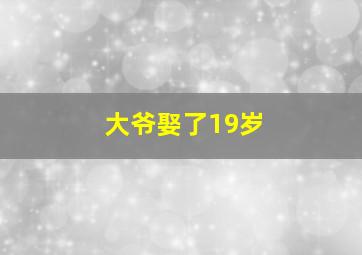 大爷娶了19岁